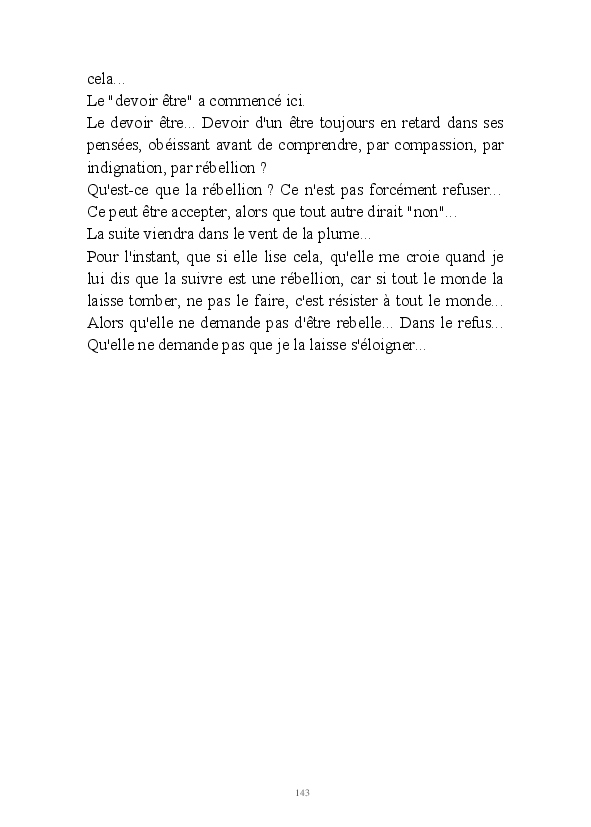 cela...
Le "devoir être" a commencé ici.
Le devoir être... Devoir d'un être toujours en retard dans ses pensées, obéissant avant de comprendre, par compassion, par indignation, par rébellion ?
Qu'est-ce que la rébellion ? Ce n'est pas forcément refuser...
Ce peut être accepter, alors que tout autre dirait "non"...
La suite viendra dans le vent de la plume...
Pour l'instant, que si elle lise cela, qu'elle me croie quand je lui dis que la suivre est une rébellion, car si tout le monde la laisse tomber, ne pas le faire, c'est résister à tout le monde...
Alors qu'elle ne demande pas d'être rebelle... Dans le refus...
Qu'elle ne demande pas que je la laisse s'éloigner...

143